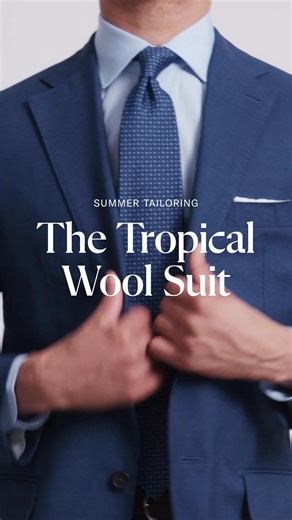 SUMMER TAILORING

The Tropical Wool Suit